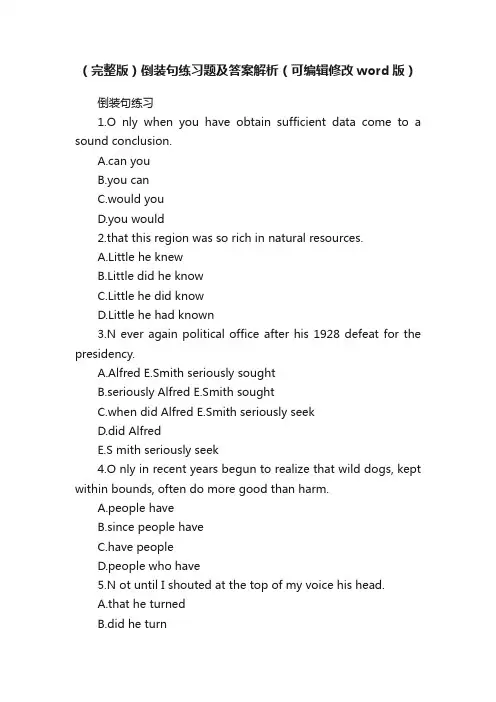 （完整版）倒装句练习题及答案解析（可编辑修改word版）

倒装句练习

1.O nly when you have obtain sufficient data come to a sound conclusion.

A.can you

B.you can

C.would you

D.you would

2.that this region was so rich in natural resources.

A.Little he knew

B.Little did he know

C.Little he did know

D.Little he had known

3.N ever again political office after his 1928 defeat for the presidency.

A.Alfred E.Smith seriously sought

B.seriously Alfred E.Smith sought

C.when did Alfred E.Smith seriously seek

D.did Alfred

E.S mith seriously seek

4.O nly in recent years begun to realize that wild dogs, kept within bounds, often do more good than harm.

A.people have

B.since people have

C.have people

D.people who have

5.N ot until I shouted at the top of my voice his head.

A.that he turned

B.did he turn